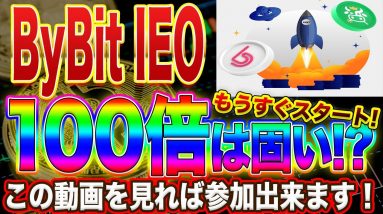 ByBit IEO

もうすぐスタート!

100倍は固い!?

この動画を見れば参加出来ます!